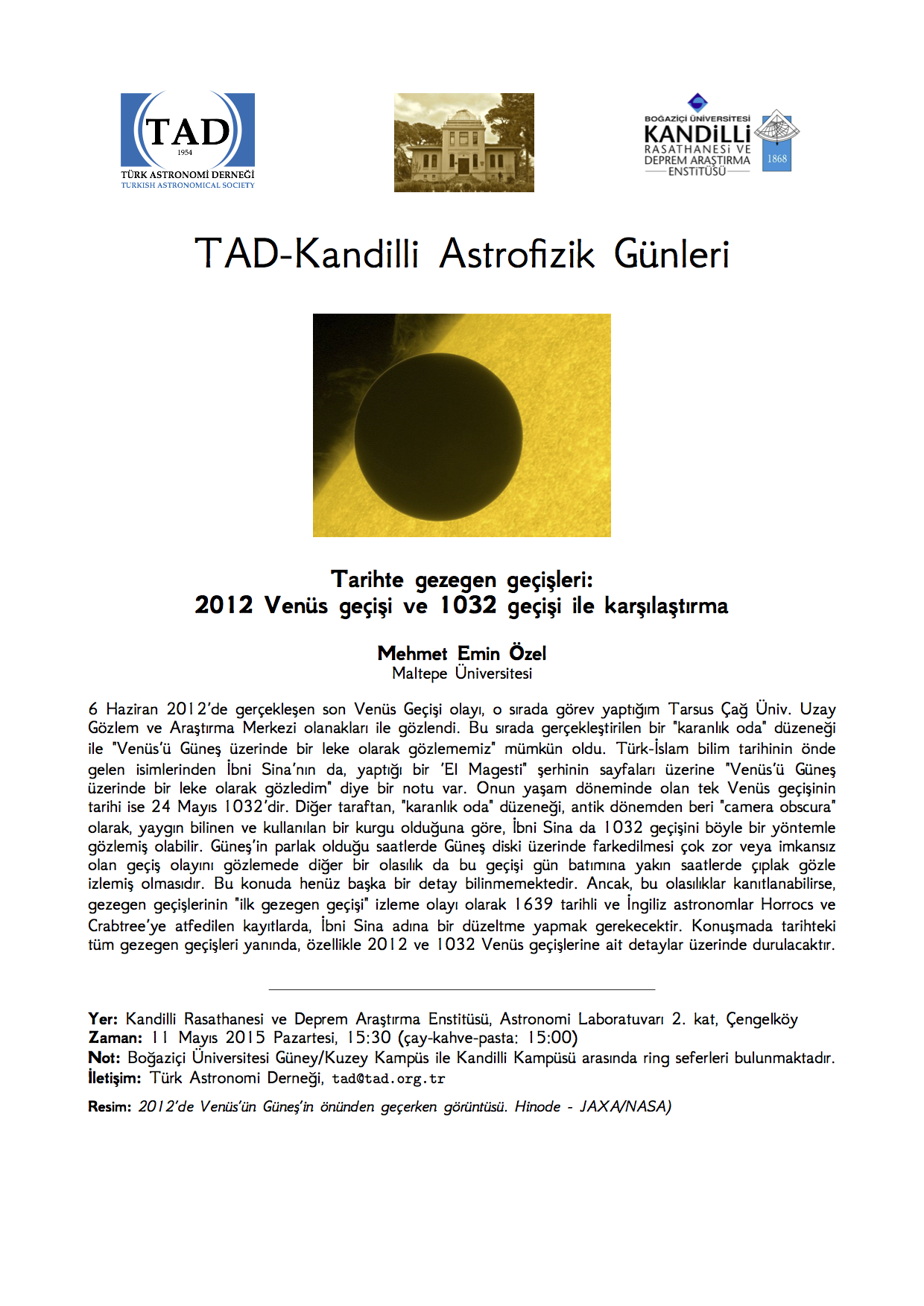 TAD
1954
TÜRK ASTRONOMİ DERNEĞİ
TURKISH ASTRONOMICAL SOCIETY

BOĞAZİÇİ ÜNİVERSİTESİ
KANDİLLİ
RASATHANESİ VE
DEPREM ARAŞTIRMA
ENSTİTÜSÜ
1868

TAD-Kandilli Astrofizik Günleri

Tarihte gezegen geçişleri:
2012 Venüs geçişi ve 1032 geçişi ile karşılaştırma

Mehmet Emin Özel
Maltepe Üniversitesi

6 Haziran 2012'de gerçekleşen son Venüs Geçişi olayı, o sırada görev yaptığım Tarsus Çağ Üniv. Uzay Gözlem ve Araştırma Merkezi olanakları ile gözlendi. Bu sırada gerçekleştirilen bir "karanlık oda" düzeneği ile "Venüs'ü Güneş üzerinde bir leke olarak gözlememiz" mümkün oldu. Türk-İslam bilim tarihinin önde gelen isimlerinden İbni Sina'nın da, yaptığı bir 'El Magesti" şerhinin sayfaları üzerine "Venüs'ü Güneş üzerinde bir leke olarak gözledim" diye bir notu var. Onun yaşam döneminde olan tek Venüs geçişinin tarihi ise 24 Mayıs 1032'dir. Diğer taraftan, "karanlık oda" düzeneği, antik dönemden beri "camera obscura" olarak, yaygın bilinen ve kullanılan bir kurgu olduğuna göre, İbni Sina da 1032 geçişini böyle bir yöntemle gözlemiş olabilir. Güneş'in parlak olduğu saatlerde Güneş diski üzerinde farkedilmesi çok zor veya imkansız olan geçiş olayını gözlemede diğer bir olasılık da bu geçişi gün batımına yakın saatlerde çıplak gözle izlemiş olmasıdır. Bu konuda henüz başka bir detay bilinmemektedir. Ancak, bu olasılıklar kanıtlanabilirse, gezegen geçişlerinin "ilk gezegen geçişi" izleme olayı olarak 1639 tarihli ve İngiliz astronomlar Horrocs ve Crabtree'ye atfedilen kayıtlarda, İbni Sina adına bir düzeltme yapmak gerekecektir. Konuşmada tarihteki tüm gezegen geçişleri yanında, özellikle 2012 ve 1032 Venüs geçişlerine ait detaylar üzerinde durulacaktır.

Yer: Kandilli Rasathanesi ve Deprem Araştırma Enstitüsü, Astronomi Laboratuvarı 2. kat, Çengelköy
Zaman: 11 Mayıs 2015 Pazartesi, 15:30 (çay-kahve-pasta: 15:00)
Not: Boğaziçi Üniversitesi Güney/Kuzey Kampüs ile Kandilli Kampüsü arasında ring seferleri bulunmaktadır.
İletişim: Türk Astronomi Derneği, tad@tad.org.tr

Resim: 2012'de Venüs'ün Güneş'in önünden geçerken görüntüsü. Hinode - JAXA/NASA)